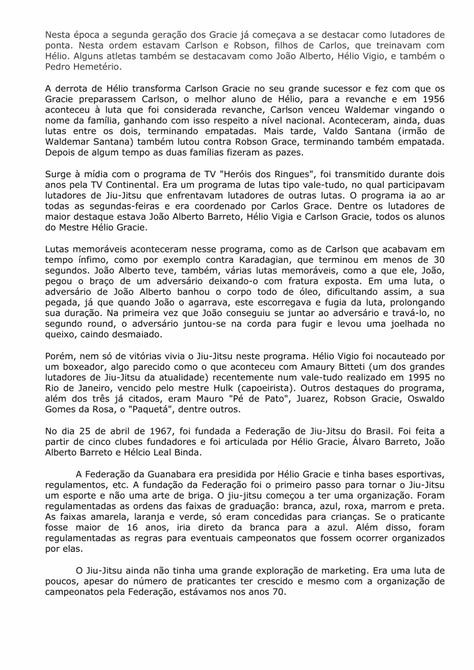 Nesta época a segunda geração dos Gracie já começava a se destacar como lutadores de ponta. Nesta ordem estavam Carlson e Robson, filhos de Carlos, que treinavam com Hélio. Alguns atletas também se destacavam como João Alberto, Hélio Vigio, e também o Pedro Hemetério.

A derrota de Hélio transforma Carlson Gracie no seu grande sucessor e fez com que os Gracie preparassem Carlson, o melhor aluno de Hélio, para a revanche e em 1956 aconteceu à luta que foi considerada revanche, Carlson venceu Waldemar vingando o nome da família, ganhando com isso respeito a nível nacional. Aconteceram, ainda, duas lutas entre os dois, terminando empatadas. Mais tarde, Valdo Santana (irmão de Waldemar Santana) também lutou contra Robson Grace, terminando também empatada. Depois de algum tempo as duas famílias fizeram as pazes.

Surge à mídia com o programa de TV "Heróis dos Ringues", foi transmitido durante dois anos pela TV Continental. Era um programa de lutas tipo vale-tudo, no qual participavam lutadores de Jiu-Jitsu que enfrentavam lutadores de outras lutas. O programa ia ao ar todas as segundas-feiras e era coordenado por Carlos Grace. Dentre os lutadores de maior destaque estava João Alberto Barreto, Hélio Vigia e Carlson Gracie, todos os alunos do Mestre Hélio Gracie.

Lutas memoráveis aconteceram nesse programa, como as de Carlson que acabavam em tempo ínfimo, como por exemplo contra Karadagian, que terminou em menos de 30 segundos. João Alberto teve, também, várias lutas memoráveis, como a que ele, João, pegou o braço de um adversário deixando-o com fratura exposta. Em uma luta, o adversário de João Alberto banhou o corpo todo de óleo, dificultando assim, a sua pegada, já que quando João o agarrava, este escorregava e fugia da luta, prolongando sua duração. Na primeira vez que João conseguiu se juntar ao adversário e travá-lo, no segundo round, o adversário juntou-se na corda para fugir e levou uma joelhada no queixo, caindo desmaiado.

Porém, nem só de vitórias vivia o Jiu-Jitsu neste programa. Hélio Vigio foi nocauteado por um boxeador, algo parecido como o que aconteceu com Amaury Bitteti (um dos grandes lutadores de Jiu-Jitsu da atualidade) recentemente num vale-tudo realizado em 1995 no Rio de Janeiro, vencido pelo mestre Hulk (capoeirista). Outros destaques do programa, além dos três já citados, eram Mauro "Pé de Pato", Juarez, Robson Gracie, Oswaldo Gomes da Rosa, o "Paquetá", dentre outros.

No dia 25 de abril de 1967, foi fundada a Federação de Jiu-Jitsu do Brasil. Foi feita a partir de cinco clubes fundadores e foi articulada por Hélio Gracie, Álvaro Barreto, João Alberto Barreto e Hélcio Leal Binda.

A Federação da Guanabara era presidida por Hélio Gracie e tinha bases esportivas, regulamentos, etc. A fundação da Federação foi o primeiro passo para tornar o Jiu-Jitsu um esporte e não uma arte de briga. O jiu-jitsu começou a ter uma organização. Foram regulamentadas as ordens das faixas de graduação: branca, azul, roxa, marrom e preta. As faixas amarela, laranja e verde, só eram concedidas para crianças. Se o praticante fosse maior de 16 anos, iria direto da branca para a azul. Além disso, foram regulamentadas as regras para eventuais campeonatos que fossem ocorrer organizados por elas.

O Jiu-Jitsu ainda não tinha uma grande exploração de marketing. Era uma luta de poucos, apesar do número de praticantes ter crescido e mesmo com a organização de campeonatos pela Federação, estávamos nos anos 70.